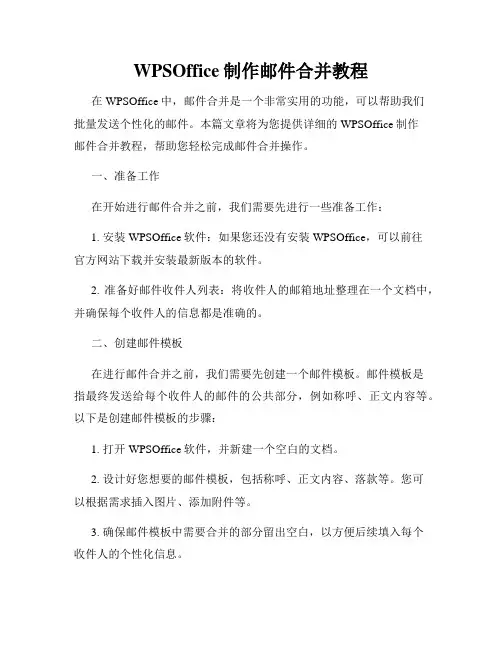 WPSOffice 制作邮件合并教程

在 WPSOffice 中，邮件合并是一个非常实用的功能，可以帮助我们批量发送个性化的邮件。本篇文章将为您提供详细的 WPSOffice 制作邮件合并教程，帮助您轻松完成邮件合并操作。

一、准备工作

在开始进行邮件合并之前，我们需要先进行一些准备工作：

1. 安装 WPSOffice 软件：如果您还没有安装 WPSOffice，可以前往官方网站下载并安装最新版本的软件。

2. 准备好邮件收件人列表：将收件人的邮箱地址整理在一个文档中，并确保每个收件人的信息都是准确的。

二、创建邮件模板

在进行邮件合并之前，我们需要先创建一个邮件模板。邮件模板是指最终发送给每个收件人的邮件的公共部分，例如称呼、正文内容等。以下是创建邮件模板的步骤：

1. 打开 WPSOffice 软件，并新建一个空白的文档。

2. 设计好您想要的邮件模板，包括称呼、正文内容、落款等。您可以根据需求插入图片、添加附件等。

3. 确保邮件模板中需要合并的部分留出空白，以方便后续填入每个收件人的个性化信息。